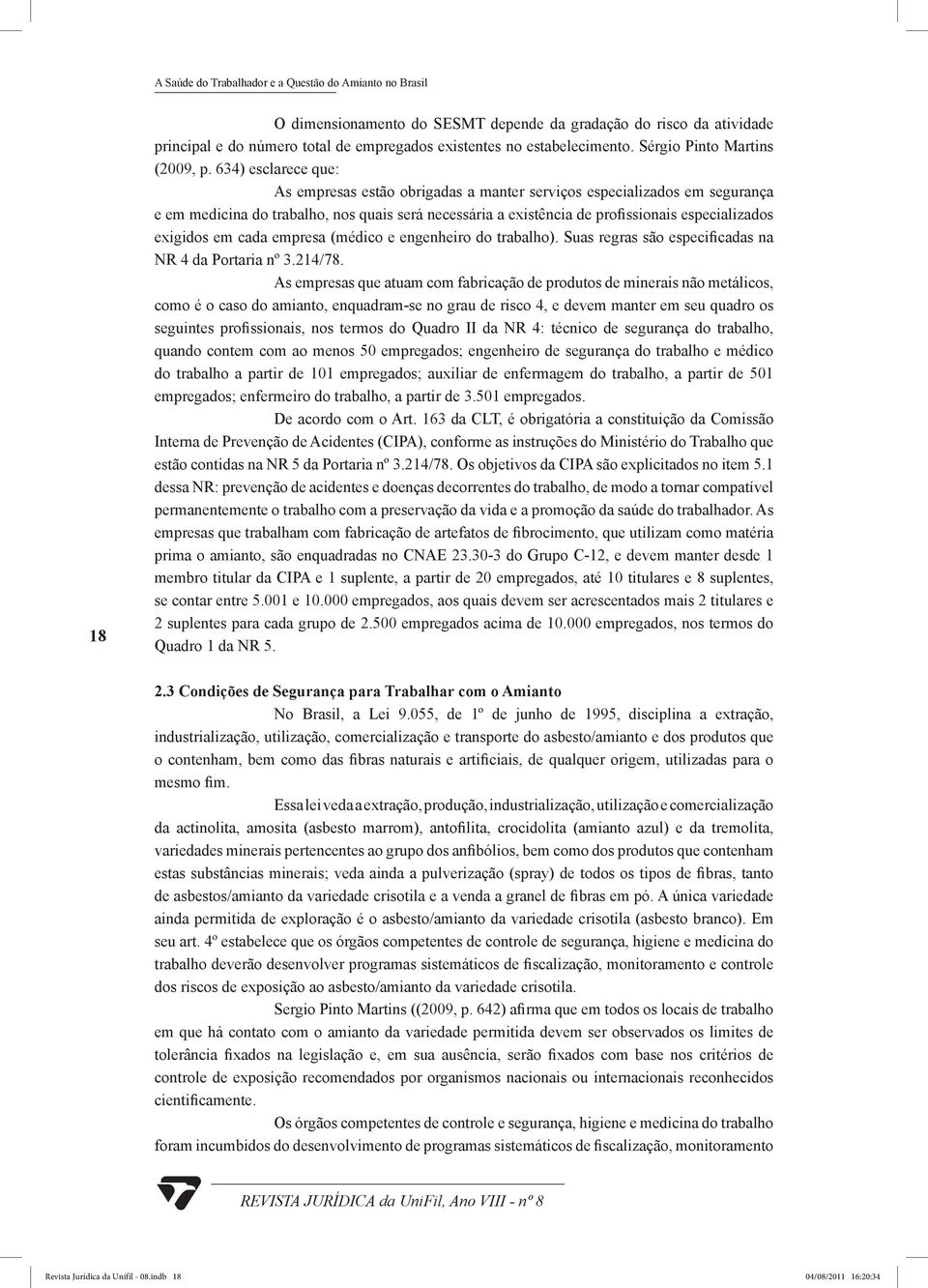 A Saúde do Trabalhador e a Questão do Amianto no Brasil

O dimensionamento do SESMT depende da gradação do risco da atividade principal e do número total de empregados existentes no estabelecimento. Sérgio Pinto Martins (2009, p. 634) esclarece que:

As empresas estão obrigadas a manter serviços especializados em segurança e em medicina do trabalho, nos quais será necessária a existência de profissionais especializados exigidos em cada empresa (médico e engenheiro do trabalho). Suas regras são especificadas na NR 4 da Portaria nº 3.214/78.

As empresas que atuam com fabricação de produtos de minerais não metálicos, como é o caso do amianto, enquadram-se no grau de risco 4, e devem manter em seu quadro os seguintes profissionais, nos termos do Quadro II da NR 4: técnico de segurança do trabalho, quando contem com ao menos 50 empregados; engenheiro de segurança do trabalho e médico do trabalho a partir de 101 empregados; auxiliar de enfermagem do trabalho, a partir de 501 empregados; enfermeiro do trabalho, a partir de 3.501 empregados.

De acordo com o Art. 163 da CLT, é obrigatória a constituição da Comissão Interna de Prevenção de Acidentes (CIPA), conforme as instruções do Ministério do Trabalho que estão contidas na NR 5 da Portaria nº 3.214/78. Os objetivos da CIPA são explicitados no item 5.1 dessa NR: prevenção de acidentes e doenças decorrentes do trabalho, de modo a tornar compatível permanentemente o trabalho com a preservação da vida e a promoção da saúde do trabalhador. As empresas que trabalham com fabricação de artefatos de fibrocimento, que utilizam como matéria prima o amianto, são enquadradas no CNAE 23.30-3 do Grupo C-12, e devem manter desde 1 membro titular da CIPA e 1 suplente, a partir de 20 empregados, até 10 titulares e 8 suplentes, se contar entre 5.001 e 10.000 empregados, aos quais devem ser acrescentados mais 2 titulares e 2 suplentes para cada grupo de 2.500 empregados acima de 10.000 empregados, nos termos do Quadro 1 da NR 5.

18

2.3 Condições de Segurança para Trabalhar com o Amianto

No Brasil, a Lei 9.055, de 1º de junho de 1995, disciplina a extração, industrialização, utilização, comercialização e transporte do asbesto/amianto e dos produtos que o contenham, bem como das fibras naturais e artificiais, de qualquer origem, utilizadas para o mesmo fim.

Essa lei veda a extração, produção, industrialização, utilização e comercialização da actinolita, amosita (asbesto marrom), antofilita, crocidolita (amianto azul) e da tremolita, variedades minerais pertencentes ao grupo dos anfibólios, bem como dos produtos que contenham estas substâncias minerais; veda ainda a pulverização (spray) de todos os tipos de fibras, tanto de asbestos/amianto da variedade crisotila e a venda a granel de fibras em pó. A única variedade ainda permitida de exploração é o asbesto/amianto da variedade crisotila (asbesto branco). Em seu art. 4º estabelece que os órgãos competentes de controle de segurança, higiene e medicina do trabalho deverão desenvolver programas sistemáticos de fiscalização, monitoramento e controle dos riscos de exposição ao asbesto/amianto da variedade crisotila.

Sergio Pinto Martins ((2009, p. 642) afirma que em todos os locais de trabalho em que há contato com o amianto da variedade permitida devem ser observados os limites de tolerância fixados na legislação e, em sua ausência, serão fixados com base nos critérios de controle de exposição recomendados por organismos nacionais ou internacionais reconhecidos cientificamente.

Os órgãos competentes de controle e segurança, higiene e medicina do trabalho foram incumbidos do desenvolvimento de programas sistemáticos de fiscalização, monitoramento

REVISTA JURÍDICA da UniFil, Ano VIII - nº 8

Revista Jurídica da Unifil - 08.indb 18 04/08/2011 16:20:34